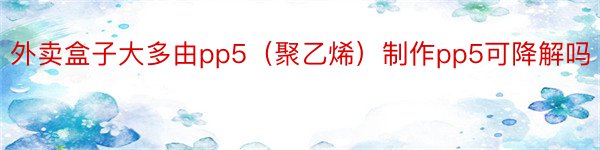 外卖盒子大多由pp5（聚乙烯）制作pp5可降解吗